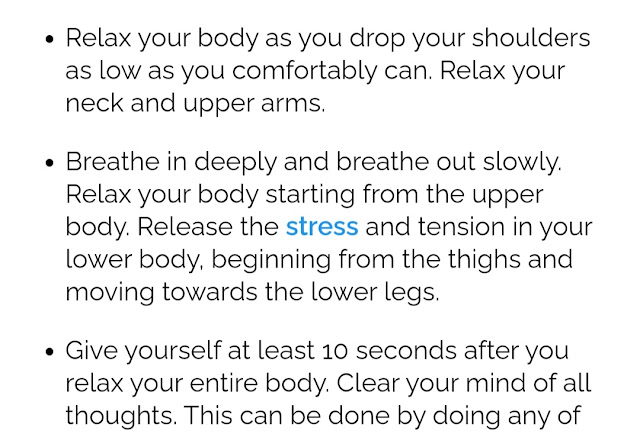 • Relax your body as you drop your shoulders as low as you comfortably can. Relax your neck and upper arms.

• Breathe in deeply and breathe out slowly. Relax your body starting from the upper body. Release the stress and tension in your lower body, beginning from the thighs and moving towards the lower legs.

• Give yourself at least 10 seconds after you relax your entire body. Clear your mind of all thoughts. This can be done by doing any of